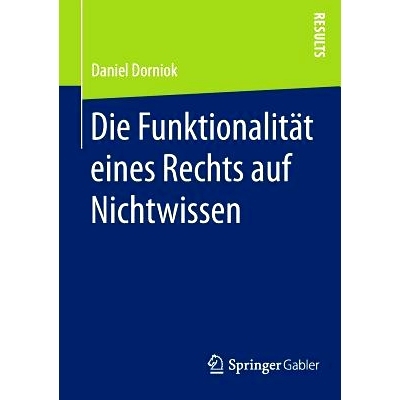 RESULTS

Daniel Dorniok

Die Funktionalität eines Rechts auf Nichtwissen

Springer Gabler